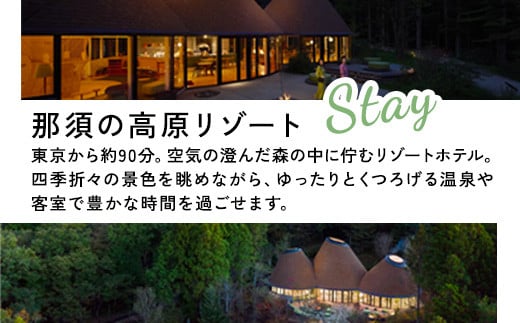 Stay

那須の高原リゾート

東京から約90分。空気の澄んだ森の中に佇むリゾートホテル。四季折々の景色を眺めながら、ゆったりとくつろげる温泉や客室で豊かな時間を過ごせます。